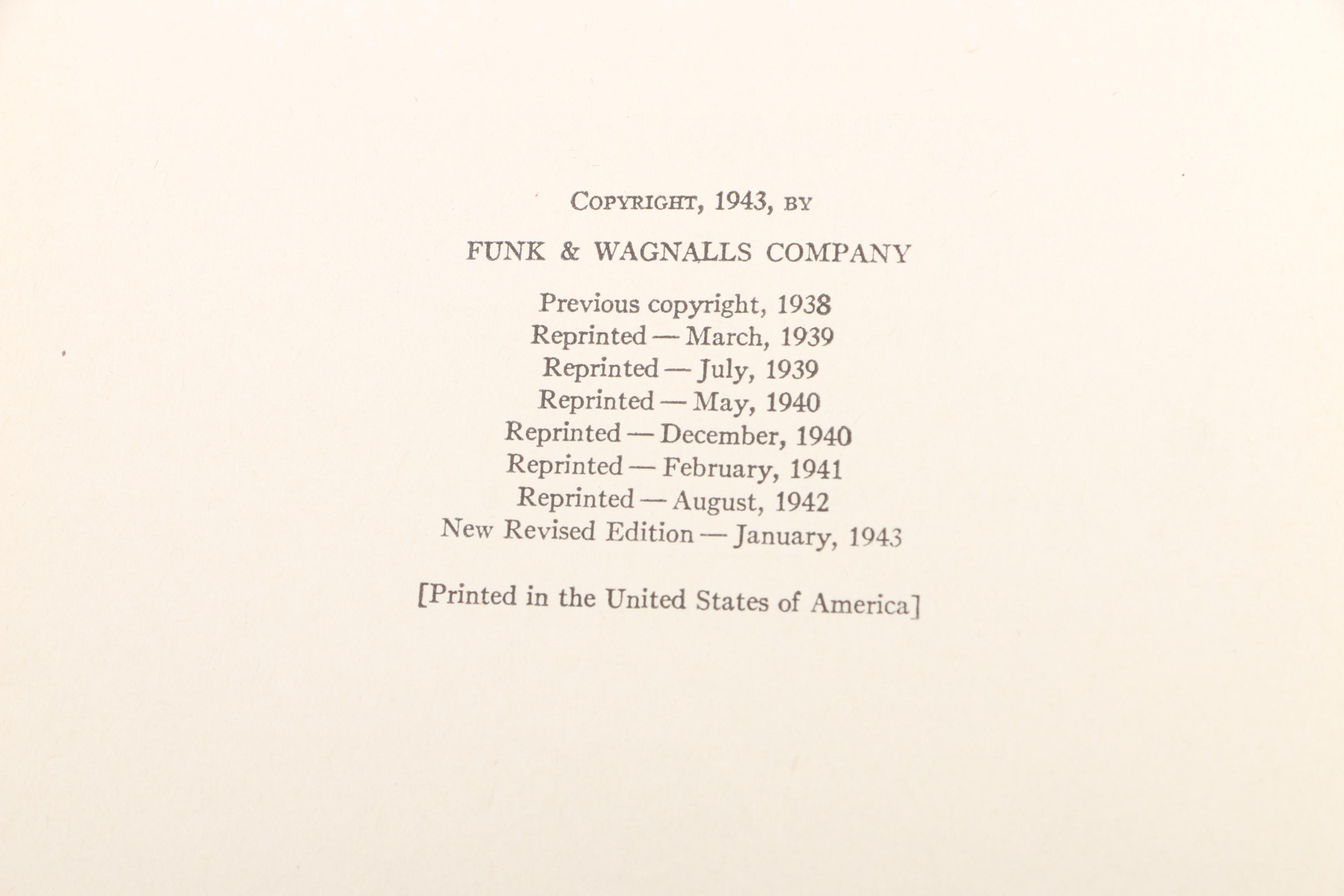 COPYRIGHT, 1943, BY

FUNK & WAGNALLS COMPANY

Previous copyright, 1938
Reprinted — March, 1939
Reprinted — July, 1939
Reprinted — May, 1940
Reprinted — December, 1940
Reprinted — February, 1941
Reprinted — August, 1942
New Revised Edition — January, 1943

[Printed in the United States of America]